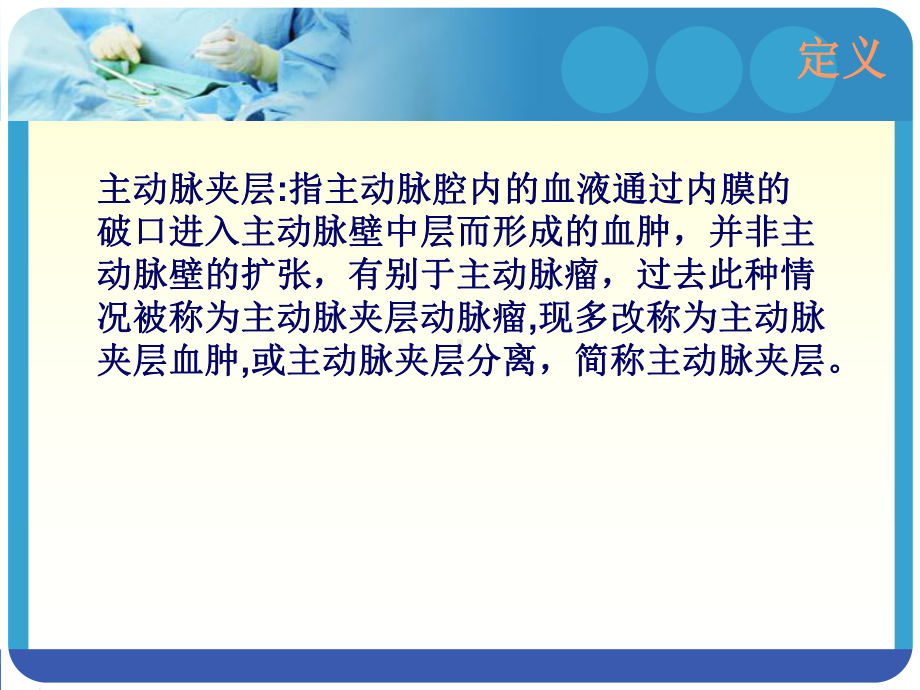 定义

主动脉夹层:指主动脉腔内的血液通过内膜的破口进入主动脉壁中层而形成的血肿，并非主动脉壁的扩张，有别于主动脉瘤，过去此种情况被称为主动脉夹层动脉瘤,现多改称为主动脉夹层血肿,或主动脉夹层分离，简称主动脉夹层。